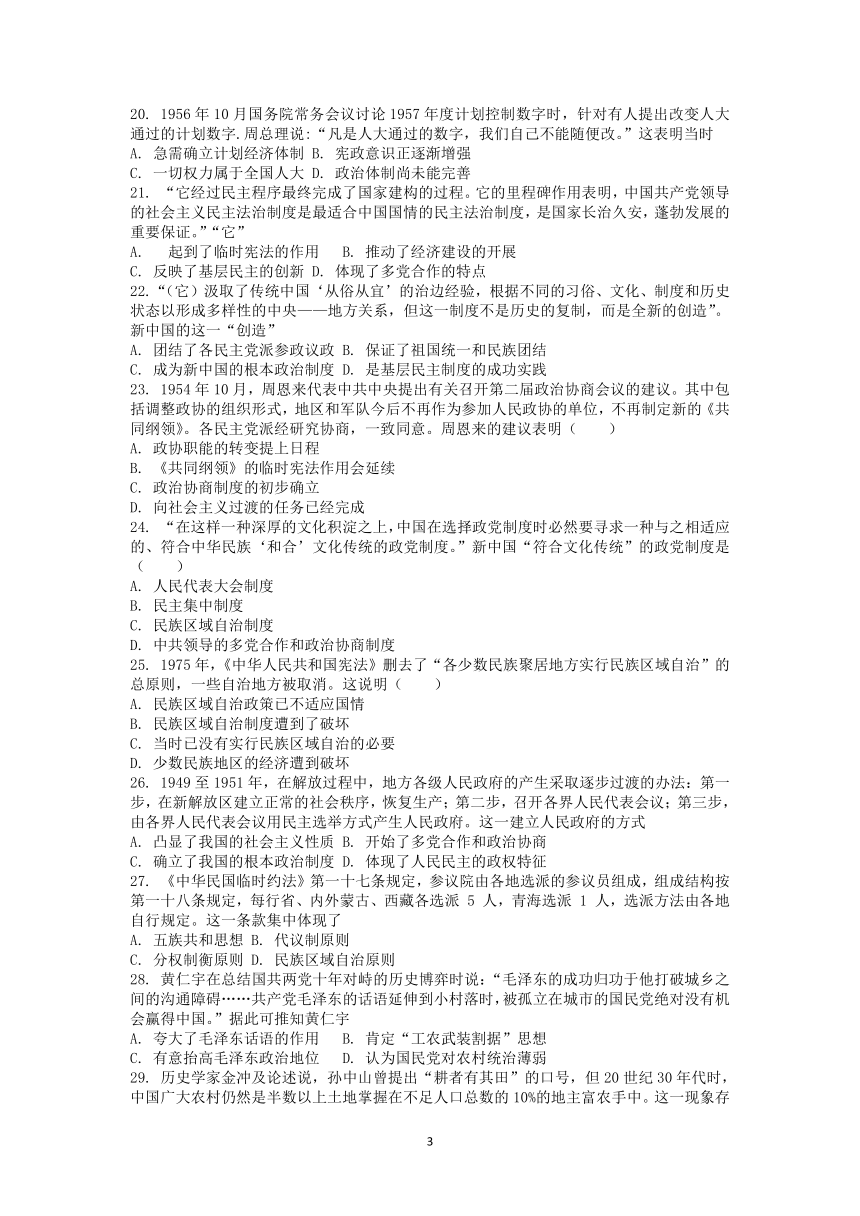 20. 1956 年 10 月国务院常务会议讨论 1957 年度计划控制数字时，针对有人提出改变人大通过的计划数字.周总理说：“凡是人大通过的数字，我们自己不能随便改。”这表明当时
A. 急需确立计划经济体制 B. 宪政意识正逐渐增强
C. 一切权力属于全国人大 D. 政治体制尚未能完善
21. “它经过民主程序最终完成了国家建构的过程。它的里程碑作用表明，中国共产党领导的社会主义民主法治制度是最适合中国国情的民主法治制度，是国家长治久安，蓬勃发展的重要保证。”“它”
A. 起到了临时宪法的作用 B. 推动了经济建设的开展
C. 反映了基层民主的创新 D. 体现了多党合作的特点
22.“(它)汲取了传统中国‘从俗从宜’的治边经验，根据不同的习俗、文化、制度和历史状态以形成多样性的中央——地方关系，但这一制度不是历史的复制，而是全新的创造”。新中国的这一“创造”
A. 团结了各民主党派参政议政 B. 保证了祖国统一和民族团结
C. 成为新中国的根本政治制度 D. 是基层民主制度的成功实践
23. 1954 年 10 月，周恩来代表中共中央提出有关召开第二届政治协商会议的建议。其中包括调整政协的组织形式，地区和军队今后不再作为参加人民政协的单位，不再制定新的《共同纲领》。各民主党派经研究协商，一致同意。周恩来的建议表明（　　）
A. 政协职能的转变提上日程
B. 《共同纲领》的临时宪法作用会延续
C. 政治协商制度的初步确立
D. 向社会主义过渡的任务已经完成
24. “在这样一种深厚的文化积淀之上，中国在选择政党制度时必然要寻求一种与之相适应的、符合中华民族‘和合’文化传统的政党制度。”新中国“符合文化传统”的政党制度是（　　）
A. 人民代表大会制度
B. 民主集中制度
C. 民族区域自治制度
D. 中共领导的多党合作和政治协商制度
25. 1975 年，《中华人民共和国宪法》删去了“各少数民族聚居地方实行民族区域自治”的总原则，一些自治地方被取消。这说明（　　）
A. 民族区域自治政策已不适应国情
B. 民族区域自治制度遭到了破坏
C. 当时已没有实行民族区域自治的必要
D. 少数民族地区的经济遭到破坏
26. 1949 至 1951 年，在解放过程中，地方各级人民政府的产生采取逐步过渡的办法：第一步，在新解放区建立正常的社会秩序，恢复生产；第二步，召开各界人民代表会议；第三步，由各界人民代表会议用民主选举方式产生人民政府。这一建立人民政府的方式
A. 凸显了我国的社会主义性质 B. 开始了多党合作和政治协商
C. 确立了我国的根本政治制度 D. 体现了人民民主的政权特征
27. 《中华民国临时约法》第一十七条规定，参议院由各地选派的参议员组成，组成结构按第一十八条规定，每行省、内外蒙古、西藏各选派 5 人，青海选派 1 人，选派方法由各地自行规定。这一条款集中体现了
A. 五族共和思想 B. 代议制原则
C. 分权制衡原则 D. 民族区域自治原则
28. 黄仁宇在总结国共两党十年对峙的历史博弈时说：“毛泽东的成功归功于他打破城乡之间的沟通障碍……共产党毛泽东的话语延伸到小村落时，被孤立在城市的国民党绝对没有机会赢得中国。”据此可推知黄仁宇
A. 夸大了毛泽东话语的作用 B. 肯定“工农武装割据”思想
C. 有意抬高毛泽东政治地位 D. 认为国民党对农村统治薄弱
29. 历史学家金冲及论述说，孙中山曾提出“耕者有其田”的口号，但 20 世纪 30 年代时，中国广大农村仍然是半数以上土地掌握在不足人口总数的 10%的地主富农手中。这一现象存

3